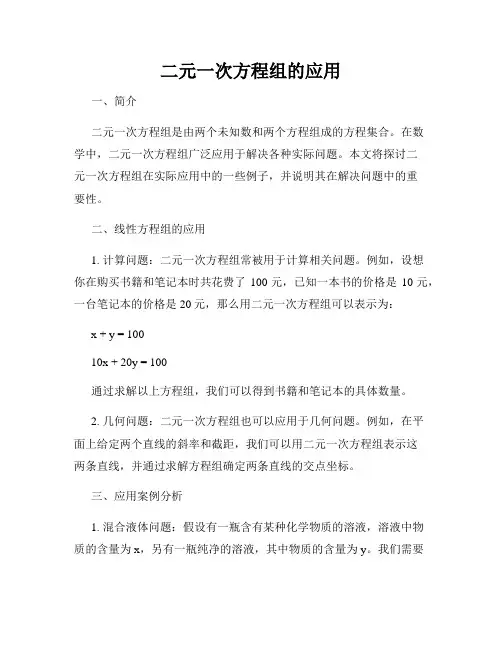 二元一次方程组的应用

一、简介

二元一次方程组是由两个未知数和两个方程组成的方程集合。在数学中，二元一次方程组广泛应用于解决各种实际问题。本文将探讨二元一次方程组在实际应用中的一些例子，并说明其在解决问题中的重要性。

二、线性方程组的应用

1. 计算问题：二元一次方程组常被用于计算相关问题。例如，设想你在购买书籍和笔记本时共花费了 100 元，已知一本书的价格是 10 元，一台笔记本的价格是 20 元，那么用二元一次方程组可以表示为：

$x + y = 100$

$10x + 20y = 100$

通过求解以上方程组，我们可以得到书籍和笔记本的具体数量。

2. 几何问题：二元一次方程组也可以应用于几何问题。例如，在平面上给定两个直线的斜率和截距，我们可以用二元一次方程组表示这两条直线，并通过求解方程组确定两条直线的交点坐标。

三、应用案例分析

1. 混合液体问题：假设有一瓶含有某种化学物质的溶液，溶液中物质的含量为 x，另有一瓶纯净的溶液，其中物质的含量为 y。我们需要